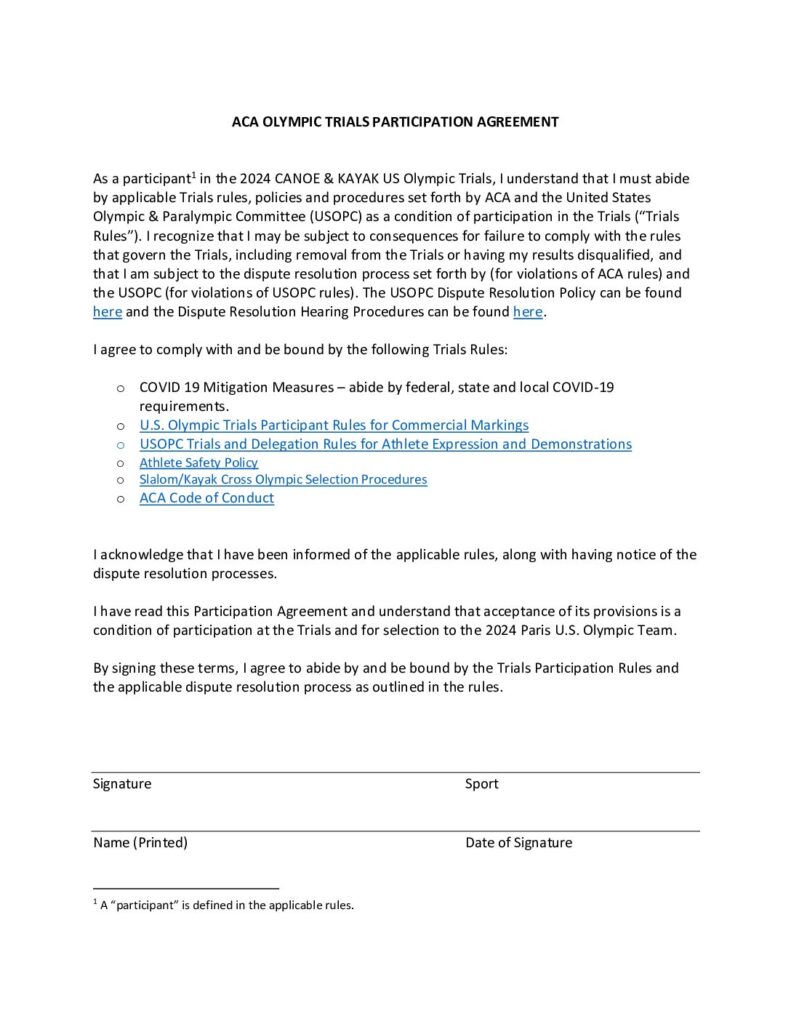 ACA OLYMPIC TRIALS PARTICIPATION AGREEMENT

As a participant$^1$ in the 2024 CANOE & KAYAK US Olympic Trials, I understand that I must abide by applicable Trials rules, policies and procedures set forth by ACA and the United States Olympic & Paralympic Committee (USOPC) as a condition of participation in the Trials ("Trials Rules"). I recognize that I may be subject to consequences for failure to comply with the rules that govern the Trials, including removal from the Trials or having my results disqualified, and that I am subject to the dispute resolution process set forth by (for violations of ACA rules) and the USOPC (for violations of USOPC rules). The USOPC Dispute Resolution Policy can be found here and the Dispute Resolution Hearing Procedures can be found here.

I agree to comply with and be bound by the following Trials Rules:

o COVID 19 Mitigation Measures – abide by federal, state and local COVID-19 requirements.
o U.S. Olympic Trials Participant Rules for Commercial Markings
o USOPC Trials and Delegation Rules for Athlete Expression and Demonstrations
o Athlete Safety Policy
o Slalom/Kayak Cross Olympic Selection Procedures
o ACA Code of Conduct

I acknowledge that I have been informed of the applicable rules, along with having notice of the dispute resolution processes.

I have read this Participation Agreement and understand that acceptance of its provisions is a condition of participation at the Trials and for selection to the 2024 Paris U.S. Olympic Team.

By signing these terms, I agree to abide by and be bound by the Trials Participation Rules and the applicable dispute resolution process as outlined in the rules.

Signature

Sport

Name (Printed)

Date of Signature

$^1$ A "participant" is defined in the applicable rules.